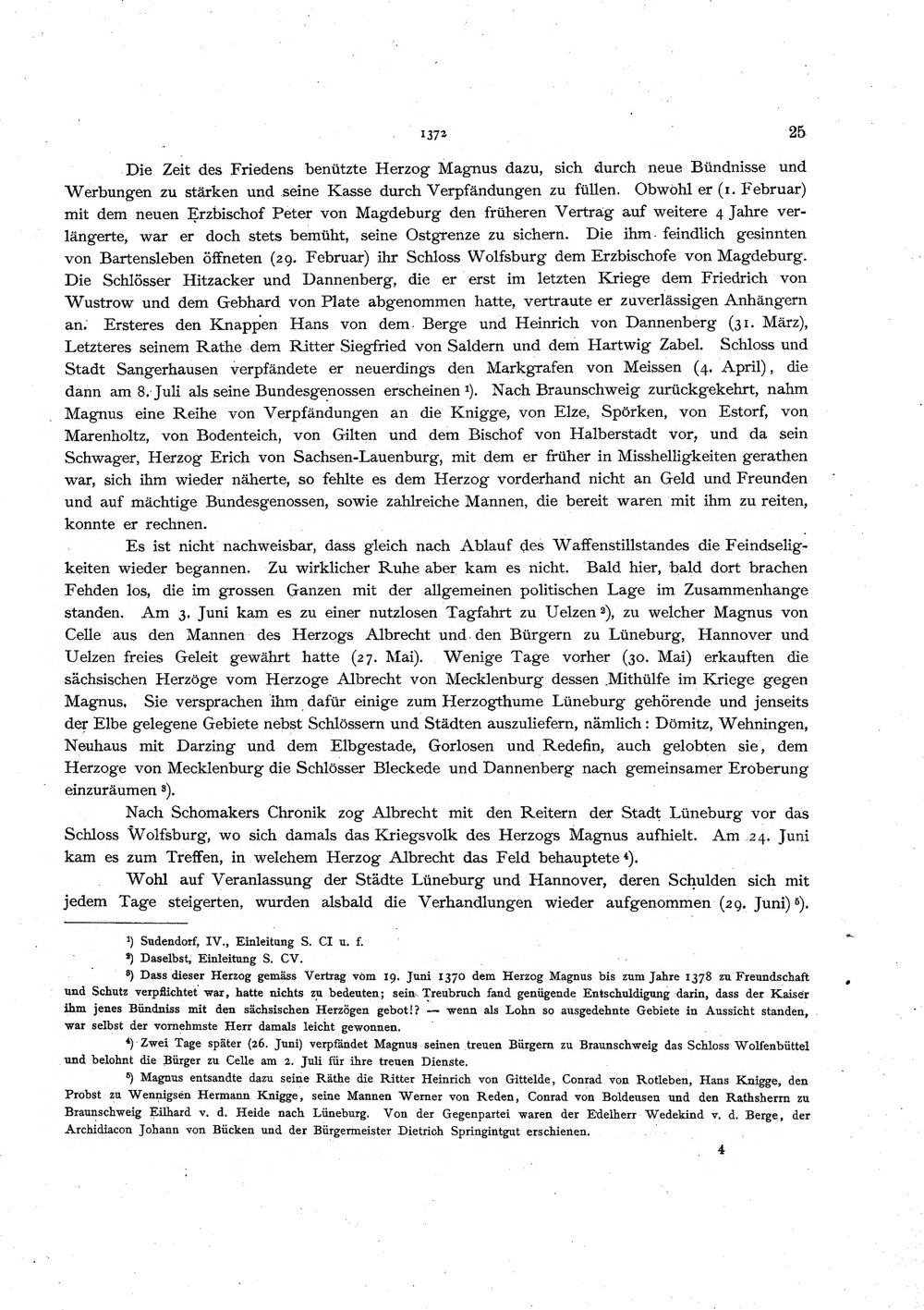 1372 25

Die Zeit des Friedens benützte Herzog Magnus dazu, sich durch neue Bündnisse und Werbungen zu stärken und seine Kasse durch Verpfändungen zu füllen. Obwohl er (1. Februar) mit dem neuen Erzbischof Peter von Magdeburg den früheren Vertrag auf weitere 4 Jahre verlängerte, war er doch stets bemüht, seine Ostgrenze zu sichern. Die ihm feindlich gesinnten von Bartensleben öffneten (29. Februar) ihr Schloss Wolfsburg dem Erzbischofe von Magdeburg. Die Schlösser Hitzacker und Dannenberg, die er erst im letzten Kriege dem Friedrich von Wustrow und dem Gebhard von Plate abgenommen hatte, vertraute er zuverlässigen Anhängern an. Ersteres den Knappen Hans von dem Berge und Heinrich von Dannenberg (31. März), Letzteres seinem Rathe dem Ritter Siegfried von Saldern und dem Hartwig Zabel. Schloss und Stadt Sangerhausen verpfändete er neuerdings den Markgrafen von Meissen (4. April), die dann am 8. Juli als seine Bundesgenossen erscheinen $^{1}$). Nach Braunschweig zurückgekehrt, nahm Magnus eine Reihe von Verpfändungen an die Knigge, von Elze, Spörken, von Estorf, von Marenholtz, von Bodenteich, von Gilten und dem Bischof von Halberstadt vor, und da sein Schwager, Herzog Erich von Sachsen-Lauenburg, mit dem er früher in Misshelligkeiten gerathen war, sich ihm wieder näherte, so fehlte es dem Herzog vorderhand nicht an Geld und Freunden und auf mächtige Bundesgenossen, sowie zahlreiche Mannen, die bereit waren mit ihm zu reiten, konnte er rechnen.

Es ist nicht nachweisbar, dass gleich nach Ablauf des Waffenstillstandes die Feindseligkeiten wieder begannen. Zu wirklicher Ruhe aber kam es nicht. Bald hier, bald dort brachen Fehden los, die im grossen Ganzen mit der allgemeinen politischen Lage im Zusammenhange standen. Am 3. Juni kam es zu einer nutzlosen Tagfahrt zu Uelzen $^{2}$), zu welcher Magnus von Celle aus den Mannen des Herzogs Albrecht und den Bürgern zu Lüneburg, Hannover und Uelzen freies Geleit gewährt hatte (27. Mai). Wenige Tage vorher (30. Mai) erkauften die sächsischen Herzöge vom Herzoge Albrecht von Mecklenburg dessen Mithülfe im Kriege gegen Magnus. Sie versprachen ihm dafür einige zum Herzogthume Lüneburg gehörende und jenseits der Elbe gelegene Gebiete nebst Schlössern und Städten auszuliefern, nämlich: Dömitz, Wehningen, Neuhaus mit Darzing und dem Elbgestade, Gorlosen und Redefin, auch gelobten sie, dem Herzoge von Mecklenburg die Schlösser Bleckede und Dannenberg nach gemeinsamer Eroberung einzuräumen $^{3}$).

Nach Schomakers Chronik zog Albrecht mit den Reitern der Stadt Lüneburg vor das Schloss Wolfsburg, wo sich damals das Kriegsvolk des Herzogs Magnus aufhielt. Am 24. Juni kam es zum Treffen, in welehem Herzog Albrecht das Feld behauptete $^{4}$).

Wohl auf Veranlassung der Städte Lüneburg und Hannover, deren Schulden sich mit jedem Tage steigerten, wurden alsbald die Verhandlungen wieder aufgenommen (29. Juni) $^{5}$).

$^{1}$) Sudendorf, IV., Einleitung S. CI u. f.

$^{2}$) Daselbst, Einleitung S. CV.

$^{3}$) Dass dieser Herzog gemäss Vertrag vom 19. Juni 1370 dem Herzog Magnus bis zum Jahre 1378 zu Freundschaft und Schutz verpflichtet war, hatte nichts zu bedeuten; sein Treubruch fand genügende Entschuldigung darin, dass der Kaiser ihm jenes Bündniss mit den sächsischen Herzögen gebot!? — wenn als Lohn so ausgedehnte Gebiete in Aussicht standen, war selbst der vornehmste Herr damals leicht gewonnen.

$^{4}$) Zwei Tage später (26. Juni) verpfändet Magnus seinen treuen Bürgern zu Braunschweig das Schloss Wolfenbüttel und belohnt die Bürger zu Celle am 2. Juli für ihre treuen Dienste.

$^{5}$) Magnus entsandte dazu seine Räthe die Ritter Heinrich von Gittelde, Conrad von Rotleben, Hans Knigge, den Probst zu Wennigsen Hermann Knigge, seine Mannen Werner von Reden, Conrad von Boldeusen und den Rathsherrn zu Braunschweig Eilhard v. d. Heide nach Lüneburg. Von der Gegenpartei waren der Edelherr Wedekind v. d. Berge, der Archidiacon Johann von Bücken und der Bürgermeister Dietrich Springintgut erschienen.

4